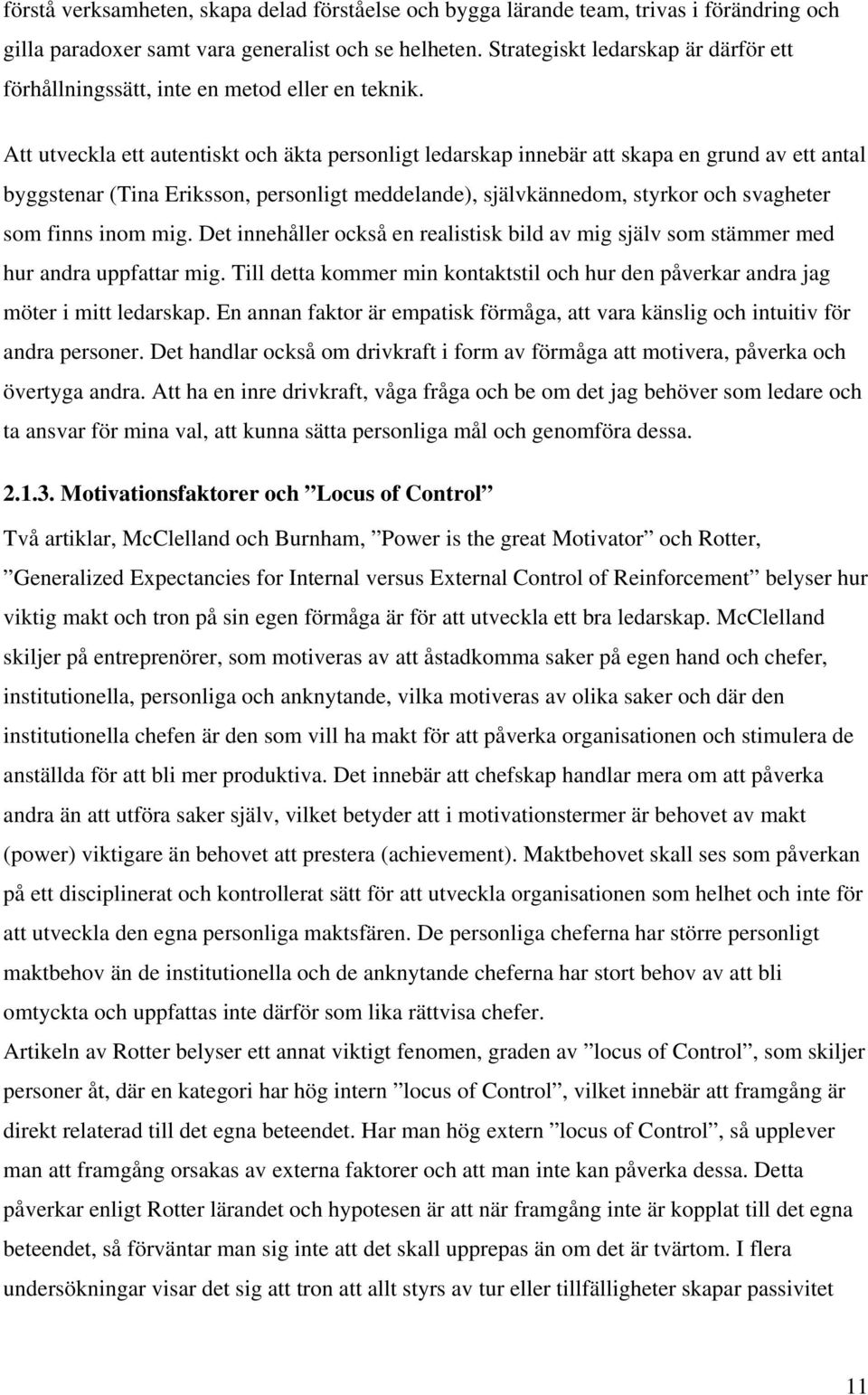 förstå verksamheten, skapa delad förståelse och bygga lärande team, trivas i förändring och gilla paradoxer samt vara generalist och se helheten. Strategiskt ledarskap är därför ett förhållningssätt, inte en metod eller en teknik.

Att utveckla ett autentiskt och äkta personligt ledarskap innebär att skapa en grund av ett antal byggstenar (Tina Eriksson, personligt meddelande), självkännedom, styrkor och svagheter som finns inom mig. Det innehåller också en realistisk bild av mig själv som stämmer med hur andra uppfattar mig. Till detta kommer min kontaktstil och hur den påverkar andra jag möter i mitt ledarskap. En annan faktor är empatisk förmåga, att vara känslig och intuitiv för andra personer. Det handlar också om drivkraft i form av förmåga att motivera, påverka och övertyga andra. Att ha en inre drivkraft, våga fråga och be om det jag behöver som ledare och ta ansvar för mina val, att kunna sätta personliga mål och genomföra dessa.

2.1.3. Motivationsfaktorer och ”Locus of Control”

Två artiklar, McClelland och Burnham, ”Power is the great Motivator” och Rotter, ”Generalized Expectancies for Internal versus External Control of Reinforcement” belyser hur viktig makt och tron på sin egen förmåga är för att utveckla ett bra ledarskap. McClelland skiljer på entreprenörer, som motiveras av att åstadkomma saker på egen hand och chefer, institutionella, personliga och anknytande, vilka motiveras av olika saker och där den institutionella chefen är den som vill ha makt för att påverka organisationen och stimulera de anställda för att bli mer produktiva. Det innebär att chefskap handlar mera om att påverka andra än att utföra saker själv, vilket betyder att i motivationstermer är behovet av makt (power) viktigare än behovet att prestera (achievement). Maktbehovet skall ses som påverkan på ett disciplinerat och kontrollerat sätt för att utveckla organisationen som helhet och inte för att utveckla den egna personliga maktsfären. De personliga cheferna har större personligt maktbehov än de institutionella och de anknytande cheferna har stort behov av att bli omtyckta och uppfattas inte därför som lika rättvisa chefer.
Artikeln av Rotter belyser ett annat viktigt fenomen, graden av ”locus of Control”, som skiljer personer åt, där en kategori har hög intern ”locus of Control”, vilket innebär att framgång är direkt relaterad till det egna beteendet. Har man hög extern ”locus of Control”, så upplever man att framgång orsakas av externa faktorer och att man inte kan påverka dessa. Detta påverkar enligt Rotter lärandet och hypotesen är att när framgång inte är kopplat till det egna beteendet, så förväntar man sig inte att det skall upprepas än om det är tvärtom. I flera undersökningar visar det sig att tron att allt styrs av tur eller tillfälligheter skapar passivitet

11